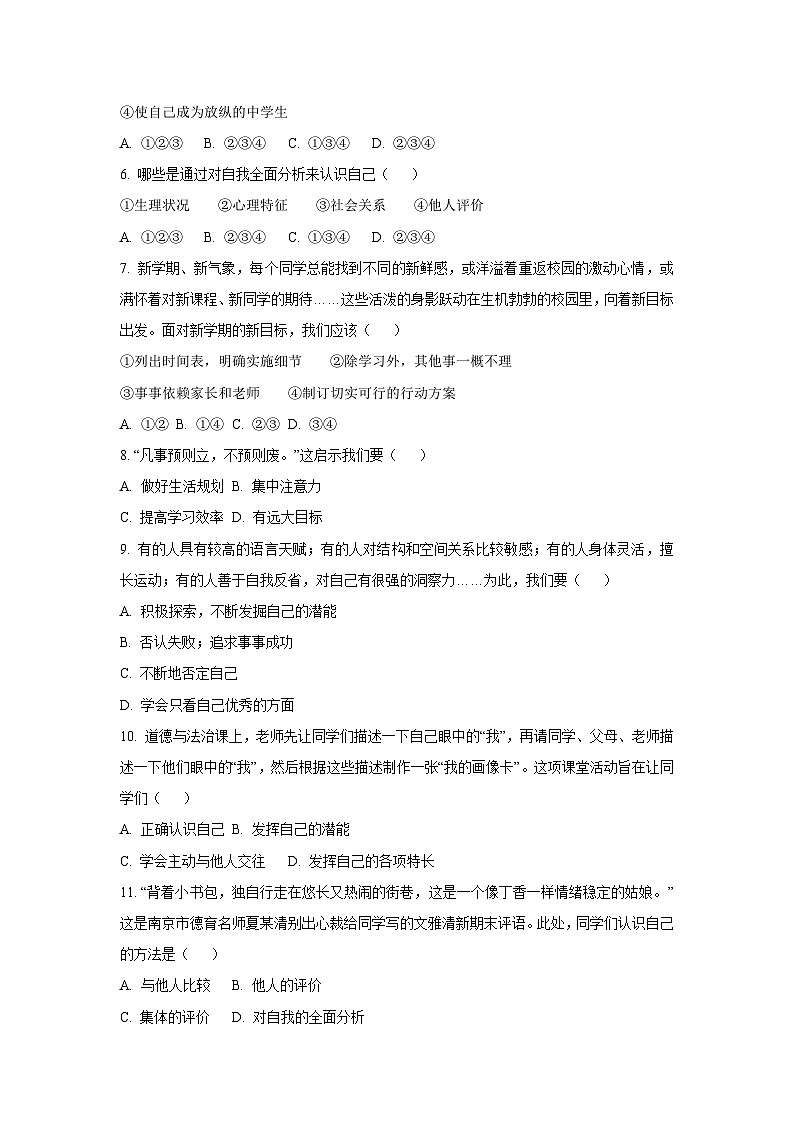 ④使自己成为放纵的中学生

A. ①②③　B. ②③④　C. ①③④　D. ②③④

6. 哪些是通过对自我全面分析来认识自己（　）

①生理状况　②心理特征　③社会关系　④他人评价

A. ①②③　B. ②③④　C. ①③④　D. ②③④

7. 新学期、新气象，每个同学总能找到不同的新鲜感，或洋溢着重返校园的激动心情，或满怀着对新课程、新同学的期待……这些活泼的身影跃动在生机勃勃的校园里，向着新目标出发。面对新学期的新目标，我们应该（　）

①列出时间表，明确实施细节　②除学习外，其他事一概不理

③事事依赖家长和老师　④制订切实可行的行动方案

A. ①② B. ①④ C. ②③ D. ③④

8. “凡事预则立，不预则废。”这启示我们要（　）

A. 做好生活规划 B. 集中注意力

C. 提高学习效率 D. 有远大目标

9. 有的人具有较高的语言天赋；有的人对结构和空间关系比较敏感；有的人身体灵活，擅长运动；有的人善于自我反省，对自己有很强的洞察力……为此，我们要（　）

A. 积极探索，不断发掘自己的潜能

B. 否认失败；追求事事成功

C. 不断地否定自己

D. 学会只看自己优秀的方面

10. 道德与法治课上，老师先让同学们描述一下自己眼中的“我”，再请同学、父母、老师描述一下他们眼中的“我”，然后根据这些描述制作一张“我的画像卡”。这项课堂活动旨在让同学们（　）

A. 正确认识自己 B. 发挥自己的潜能

C. 学会主动与他人交往　D. 发挥自己的各项特长

11. “背着小书包，独自行走在悠长又热闹的街巷，这是一个像丁香一样情绪稳定的姑娘。”这是南京市德育名师夏某清别出心裁给同学写的文雅清新期末评语。此处，同学们认识自己的方法是（　）

A. 与他人比较　B. 他人的评价

C. 集体的评价　D. 对自我的全面分析